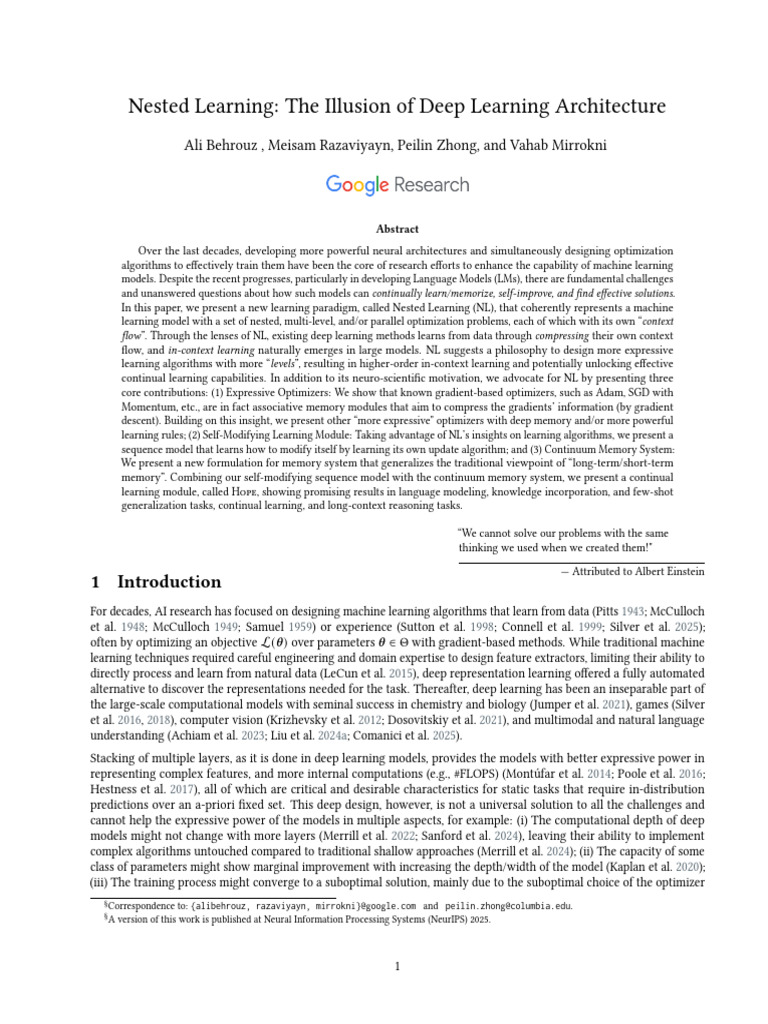 Nested Learning: The Illusion of Deep Learning Architecture

Ali Behrouz , Meisam Razaviyayn, Peilin Zhong, and Vahab Mirrokni

Google Research

Abstract

Over the last decades, developing more powerful neural architectures and simultaneously designing optimization algorithms to effectively train them have been the core of research efforts to enhance the capability of machine learning models. Despite the recent progresses, particularly in developing Language Models (LMs), there are fundamental challenges and unanswered questions about how such models can continually learn/memorize, self-improve, and find effective solutions. In this paper, we present a new learning paradigm, called Nested Learning (NL), that coherently represents a machine learning model with a set of nested, multi-level, and/or parallel optimization problems, each of which with its own "context flow". Through the lenses of NL, existing deep learning methods learns from data through compressing their own context flow, and in-context learning naturally emerges in large models. NL suggests a philosophy to design more expressive learning algorithms with more "levels", resulting in higher-order in-context learning and potentially unlocking effective continual learning capabilities. In addition to its neuro-scientific motivation, we advocate for NL by presenting three core contributions: (1) Expressive Optimizers: We show that known gradient-based optimizers, such as Adam, SGD with Momentum, etc., are in fact associative memory modules that aim to compress the gradients' information (by gradient descent). Building on this insight, we present other "more expressive" optimizers with deep memory and/or more powerful learning rules; (2) Self-Modifying Learning Module: Taking advantage of NL's insights on learning algorithms, we present a sequence model that learns how to modify itself by learning its own update algorithm; and (3) Continuum Memory System: We present a new formulation for memory system that generalizes the traditional viewpoint of "long-term/short-term memory". Combining our self-modifying sequence model with the continuum memory system, we present a continual learning module, called Hope, showing promising results in language modeling, knowledge incorporation, and few-shot generalization tasks, continual learning, and long-context reasoning tasks.

"We cannot solve our problems with the same thinking we used when we created them!"

— Attributed to Albert Einstein

1 Introduction

For decades, AI research has focused on designing machine learning algorithms that learn from data (Pitts 1943; McCulloch et al. 1948; McCulloch 1949; Samuel 1959) or experience (Sutton et al. 1998; Connell et al. 1999; Silver et al. 2025); often by optimizing an objective $\mathcal{L}(\theta)$ over parameters $\theta \in \Theta$ with gradient-based methods. While traditional machine learning techniques required careful engineering and domain expertise to design feature extractors, limiting their ability to directly process and learn from natural data (LeCun et al. 2015), deep representation learning offered a fully automated alternative to discover the representations needed for the task. Thereafter, deep learning has been an inseparable part of the large-scale computational models with seminal success in chemistry and biology (Jumper et al. 2021), games (Silver et al. 2016, 2018), computer vision (Krizhevsky et al. 2012; Dosovitskiy et al. 2021), and multimodal and natural language understanding (Achiam et al. 2023; Liu et al. 2024a; Comanici et al. 2025).

Stacking of multiple layers, as it is done in deep learning models, provides the models with better expressive power in representing complex features, and more internal computations (e.g., #FLOPS) (Montúfar et al. 2014; Poole et al. 2016; Hestness et al. 2017), all of which are critical and desirable characteristics for static tasks that require in-distribution predictions over an a-priori fixed set. This deep design, however, is not a universal solution to all the challenges and cannot help the expressive power of the models in multiple aspects, for example: (i) The computational depth of deep models might not change with more layers (Merrill et al. 2022; Sanford et al. 2024), leaving their ability to implement complex algorithms untouched compared to traditional shallow approaches (Merrill et al. 2024); (ii) The capacity of some class of parameters might show marginal improvement with increasing the depth/width of the model (Kaplan et al. 2020); (iii) The training process might converge to a suboptimal solution, mainly due to the suboptimal choice of the optimizer

§Correspondence to: {alibehrouz, razaviyayn, mirrokni}@google.com and peilin.zhong@columbia.edu.
§A version of this work is published at Neural Information Processing Systems (NeurIPS) 2025.

1